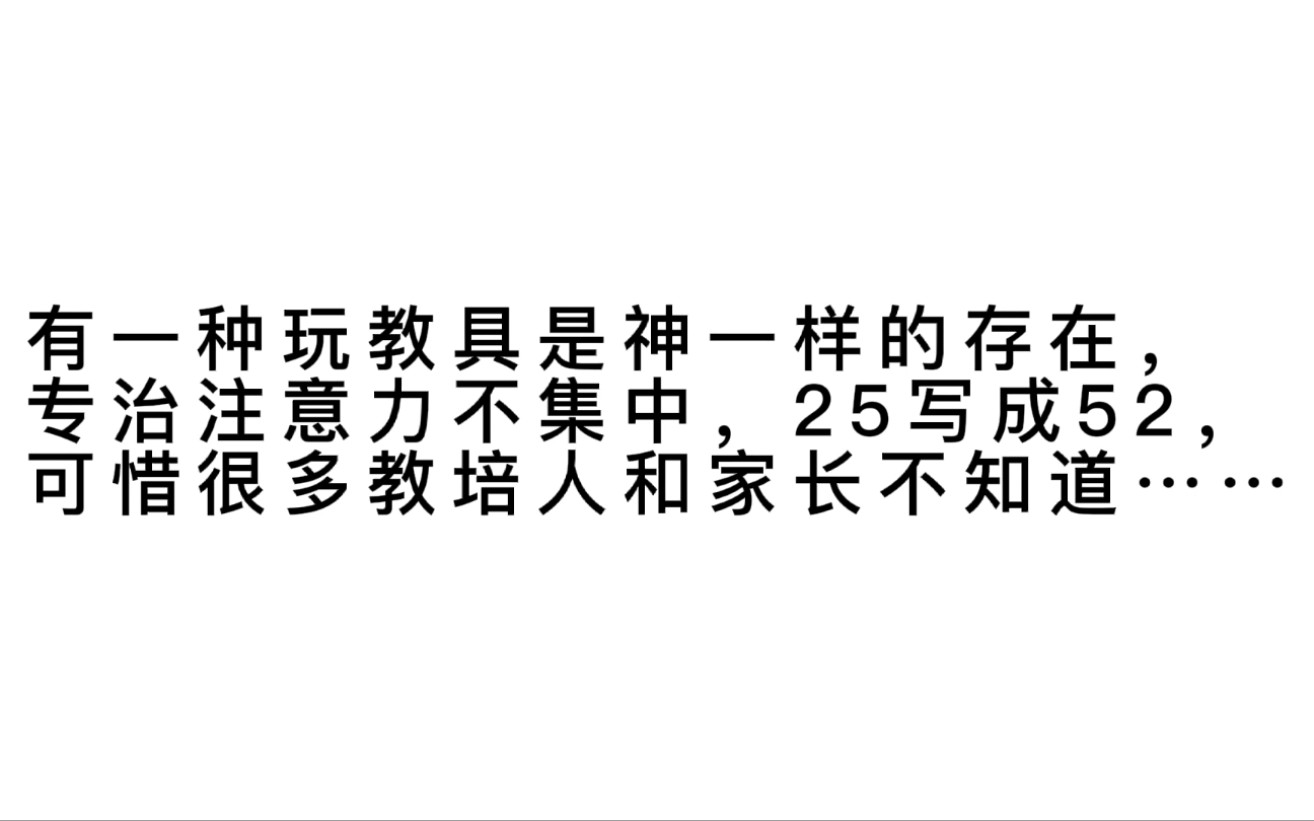 有一种玩教具是神一样的存在，专治注意力不集中，25写成52，可惜很多教培人和家长不知道……